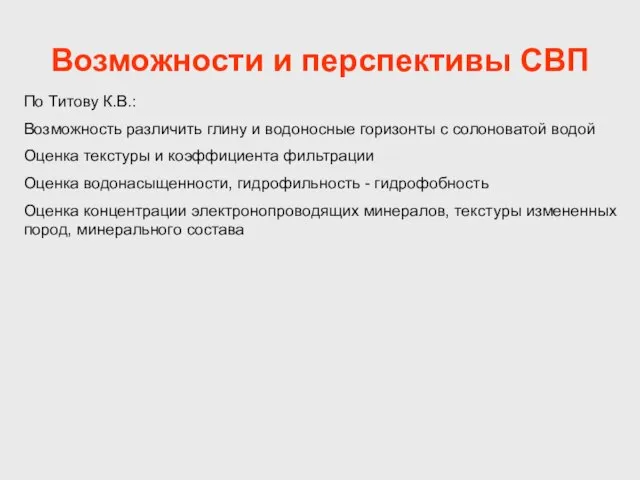 Возможности и перспективы СВП

По Титову К.В.:

Возможность различить глину и водоносные горизонты с солоноватой водой

Оценка текстуры и коэффициента фильтрации

Оценка водонасыщенности, гидрофильность - гидрофобность

Оценка концентрации электронопроводящих минералов, текстуры измененных пород, минерального состава